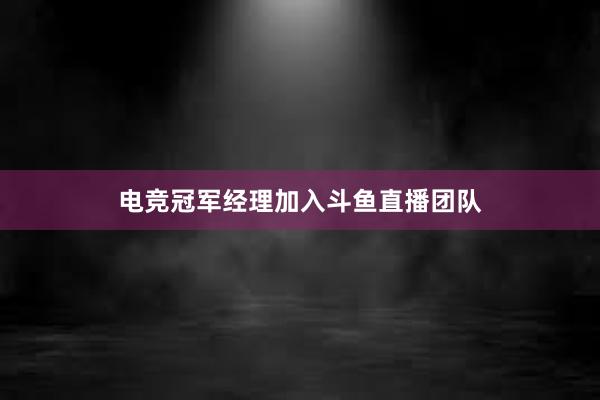 电竞冠军经理加入斗鱼直播团队